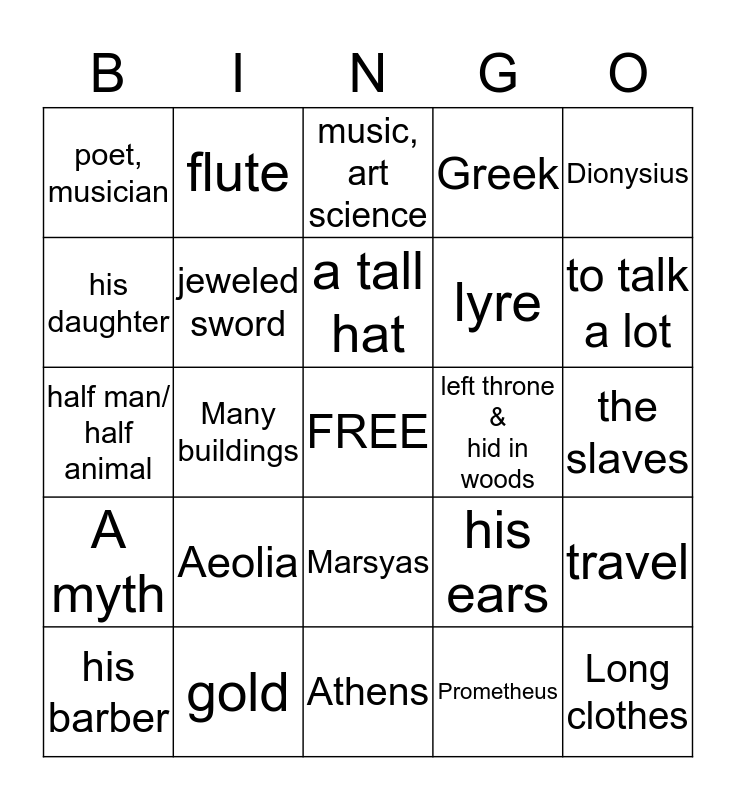 | B | I | N | G | O |
|---|---|---|---|---|
| poet, musician | flute | music, art science | Greek | Dionysius |
| his daughter | jeweled sword | a tall hat | lyre | to talk a lot |
| half man/ half animal | Many buildings | FREE | left throne & hid in woods | the slaves |
| A myth | Aeolia | Marsyas | his ears | travel |
| his barber | gold | Athens | Prometheus | Long clothes |